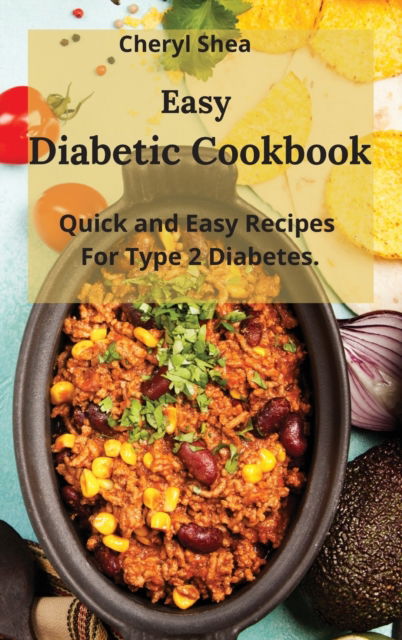 Cheryl Shea

Easy
Diabetic Cookbook

Quick and Easy Recipes
For Type 2 Diabetes.